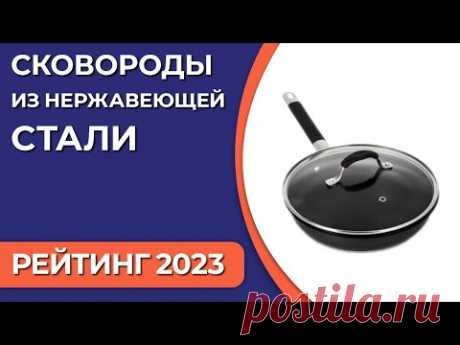 СКОВОРОДЫ
ИЗ НЕРЖАВЕЮЩЕЙ
СТАЛИ

РЕЙТИНГ 2023

postila.ru